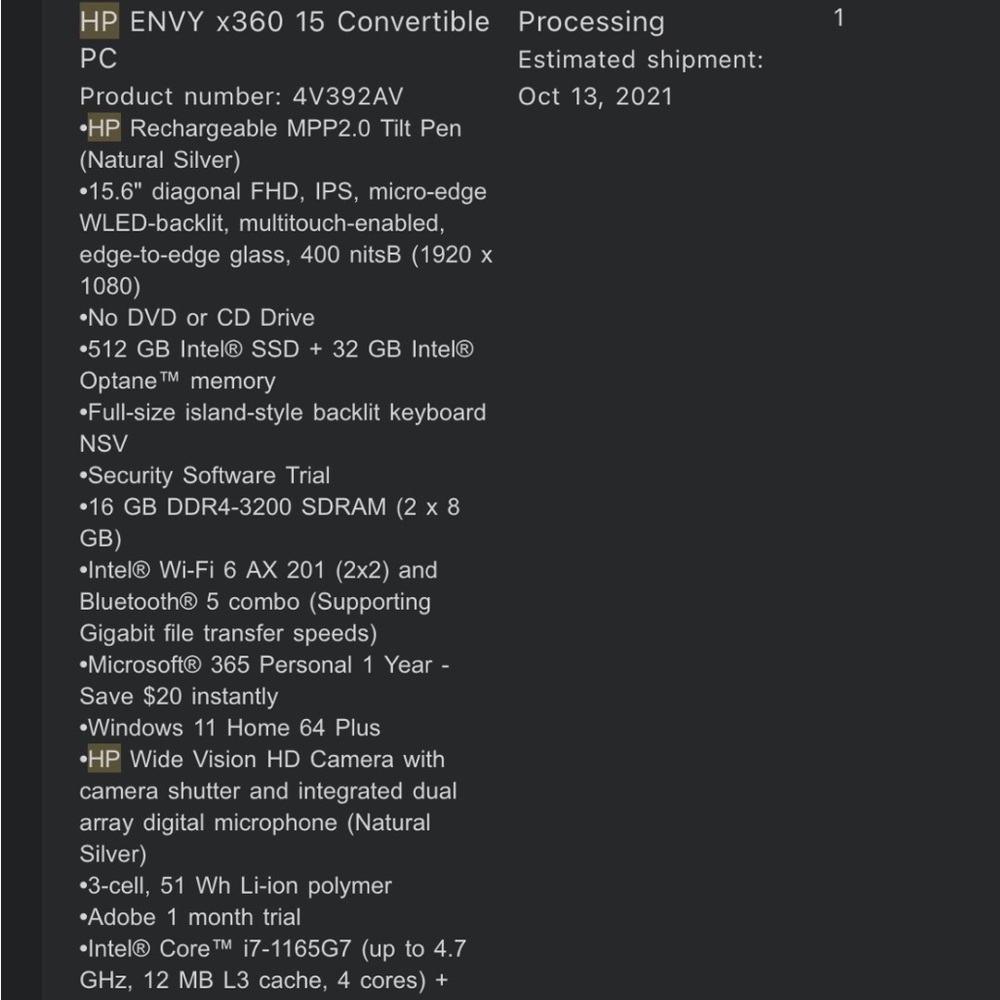 HP ENVY x360 15 Convertible PC
Product number: 4V392AV
•HP Rechargeable MPP2.0 Tilt Pen (Natural Silver)
•15.6" diagonal FHD, IPS, micro-edge WLED-backlit, multitouch-enabled, edge-to-edge glass, 400 nitsB (1920 x 1080)
•No DVD or CD Drive
•512 GB Intel® SSD + 32 GB Intel® Optane™ memory
•Full-size island-style backlit keyboard NSV
•Security Software Trial
•16 GB DDR4-3200 SDRAM (2 x 8 GB)
•Intel® Wi-Fi 6 AX 201 (2x2) and Bluetooth® 5 combo (Supporting Gigabit file transfer speeds)
•Microsoft® 365 Personal 1 Year - Save $20 instantly
•Windows 11 Home 64 Plus
•HP Wide Vision HD Camera with camera shutter and integrated dual array digital microphone (Natural Silver)
•3-cell, 51 Wh Li-ion polymer
•Adobe 1 month trial
•Intel® Core™ i7-1165G7 (up to 4.7 GHz, 12 MB L3 cache, 4 cores) +

Processing
Estimated shipment:
Oct 13, 2021

1